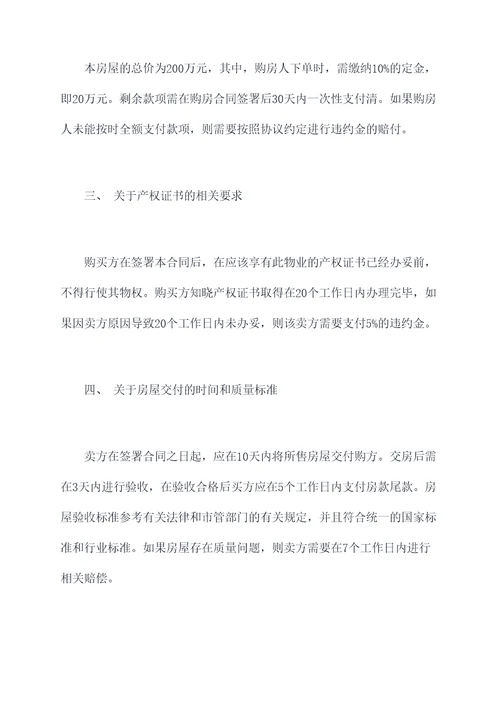 本房屋的总价为200万元，其中，购房人下单时，需缴纳10%的定金，即20万元。剩余款项需在购房合同签署后30天内一次性支付清。如果购房人未能按时全额支付款项，则需要按照协议约定进行违约金的赔付。

三、 关于产权证书的相关要求

购买方在签署本合同后，在应该享有此物业的产权证书已经办妥前，不得行使其物权。购买方知晓产权证书取得在20个工作日内办理完毕，如果因卖方原因导致20个工作日内未办妥，则该卖方需要支付5%的违约金。

四、 关于房屋交付的时间和质量标准

卖方在签署合同之日起，应在10天内将所售房屋交付购方。交房后需在3天内进行验收，在验收合格后买方应在5个工作日内支付房款尾款。房屋验收标准参考有关法律和市管部门的有关规定，并且符合统一的国家标准和行业标准。如果房屋存在质量问题，则卖方需要在7个工作日内进行相关赔偿。